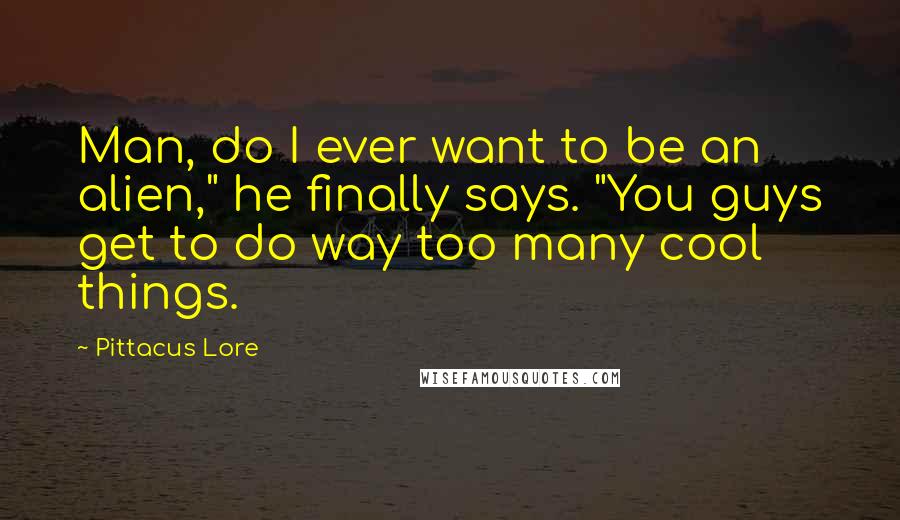 Man, do I ever want to be an alien," he finally says. "You guys get to do way too many cool things.

~ Pittacus Lore

WISEFAMOUSQUOTES.COM